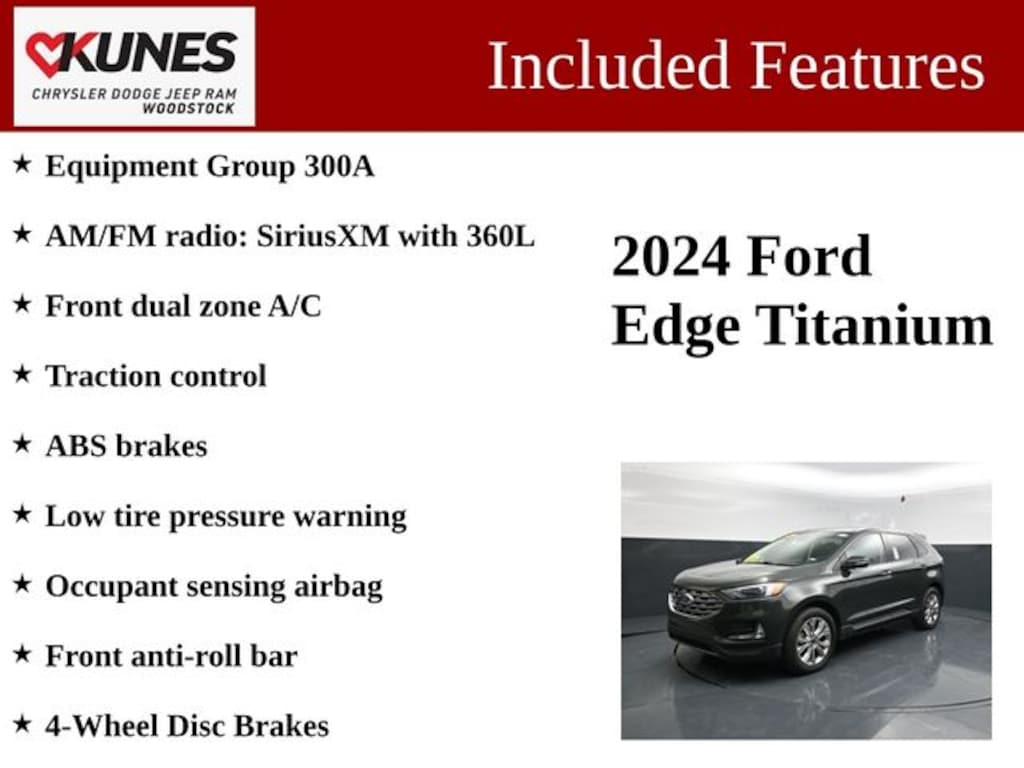 KUNES
CHRYSLER DODGE JEEP RAM
WOODSTOCK

Included Features

★ Equipment Group 300A

★ AM/FM radio: SiriusXM with 360L

★ Front dual zone A/C

★ Traction control

★ ABS brakes

★ Low tire pressure warning

★ Occupant sensing airbag

★ Front anti-roll bar

★ 4-Wheel Disc Brakes

2024 Ford
Edge Titanium